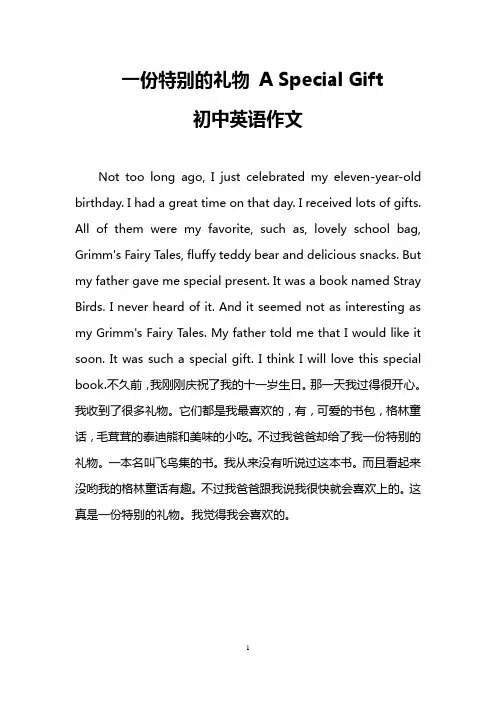 一份特别的礼物 A Special Gift

初中英语作文

Not too long ago, I just celebrated my eleven-year-old birthday. I had a great time on that day. I received lots of gifts. All of them were my favorite, such as, lovely school bag, Grimm's Fairy Tales, fluffy teddy bear and delicious snacks. But my father gave me special present. It was a book named Stray Birds. I never heard of it. And it seemed not as interesting as my Grimm's Fairy Tales. My father told me that I would like it soon. It was such a special gift. I think I will love this special book.不久前，我刚刚庆祝了我的十一岁生日。那一天我过得很开心。我收到了很多礼物。它们都是我最喜欢的，有，可爱的书包，格林童话，毛茸茸的泰迪熊和美味的小吃。不过我爸爸却给了我一份特别的礼物。一本名叫飞鸟集的书。我从来没有听说过这本书。而且看起来没哟我的格林童话有趣。不过我爸爸跟我说我很快就会喜欢上的。这真是一份特别的礼物。我觉得我会喜欢的。

1